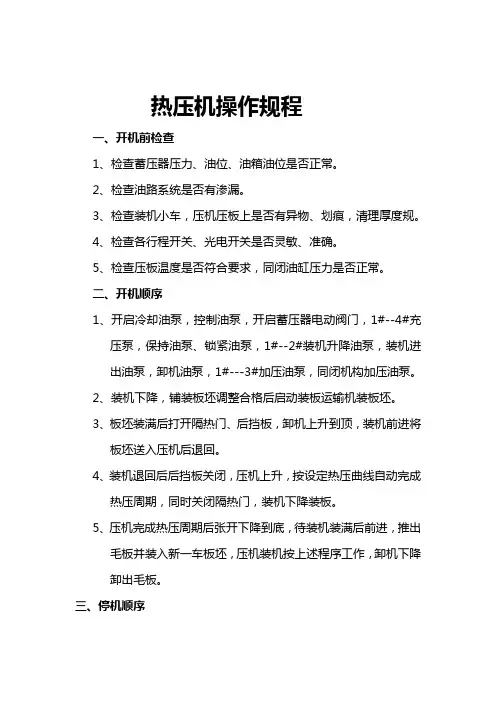 热压机操作规程

一、开机前检查

1、检查蓄压器压力、油位、油箱油位是否正常。

2、检查油路系统是否有渗漏。

3、检查装机小车，压机压板上是否有异物、划痕，清理厚度规。

4、检查各行程开关、光电开关是否灵敏、准确。

5、检查压板温度是否符合要求，同闭油缸压力是否正常。

二、开机顺序

1、开启冷却油泵，控制油泵，开启蓄压器电动阀门，1#--4#充压泵，保持油泵、锁紧油泵，1#--2#装机升降油泵，装机进出油泵，卸机油泵，1#---3#加压油泵，同闭机构加压油泵。

2、装机下降，铺装板坯调整合格后启动装板运输机装板坯。

3、板坯装满后打开隔热门、后挡板，卸机上升到顶，装机前进将板坯送入压机后退回。

4、装机退回后后挡板关闭，压机上升，按设定热压曲线自动完成热压周期，同时关闭隔热门，装机下降装板。

5、压机完成热压周期后张开下降到底，待装机装满后前进，推出毛板并装入新一车板坯，压机装机按上述程序工作，卸机下降卸出毛板。

三、停机顺序